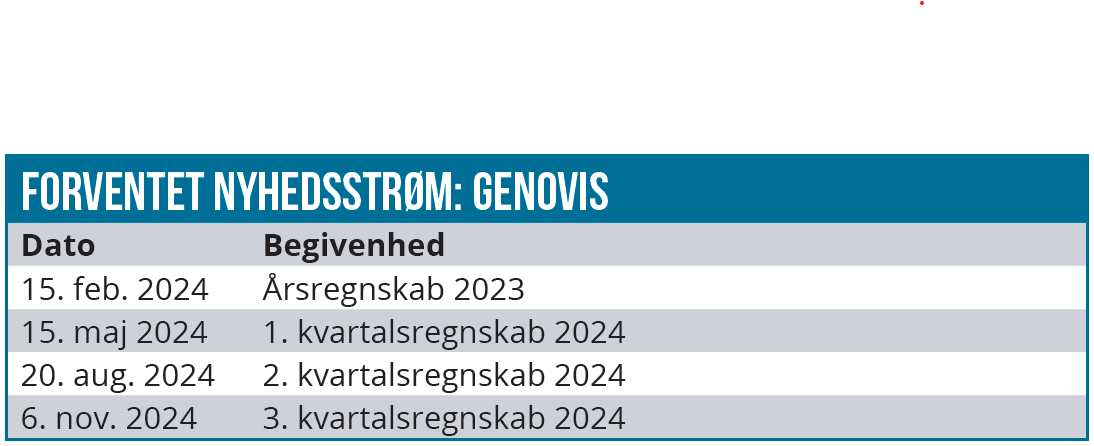 FORVENTET NYHEDSSTRØM: GENOVIS

| Dato | Begivenhed |
|---|---|
| 15. feb. 2024 | Årsregnskab 2023 |
| 15. maj 2024 | 1. kvartalsregnskab 2024 |
| 20. aug. 2024 | 2. kvartalsregnskab 2024 |
| 6. nov. 2024 | 3. kvartalsregnskab 2024 |